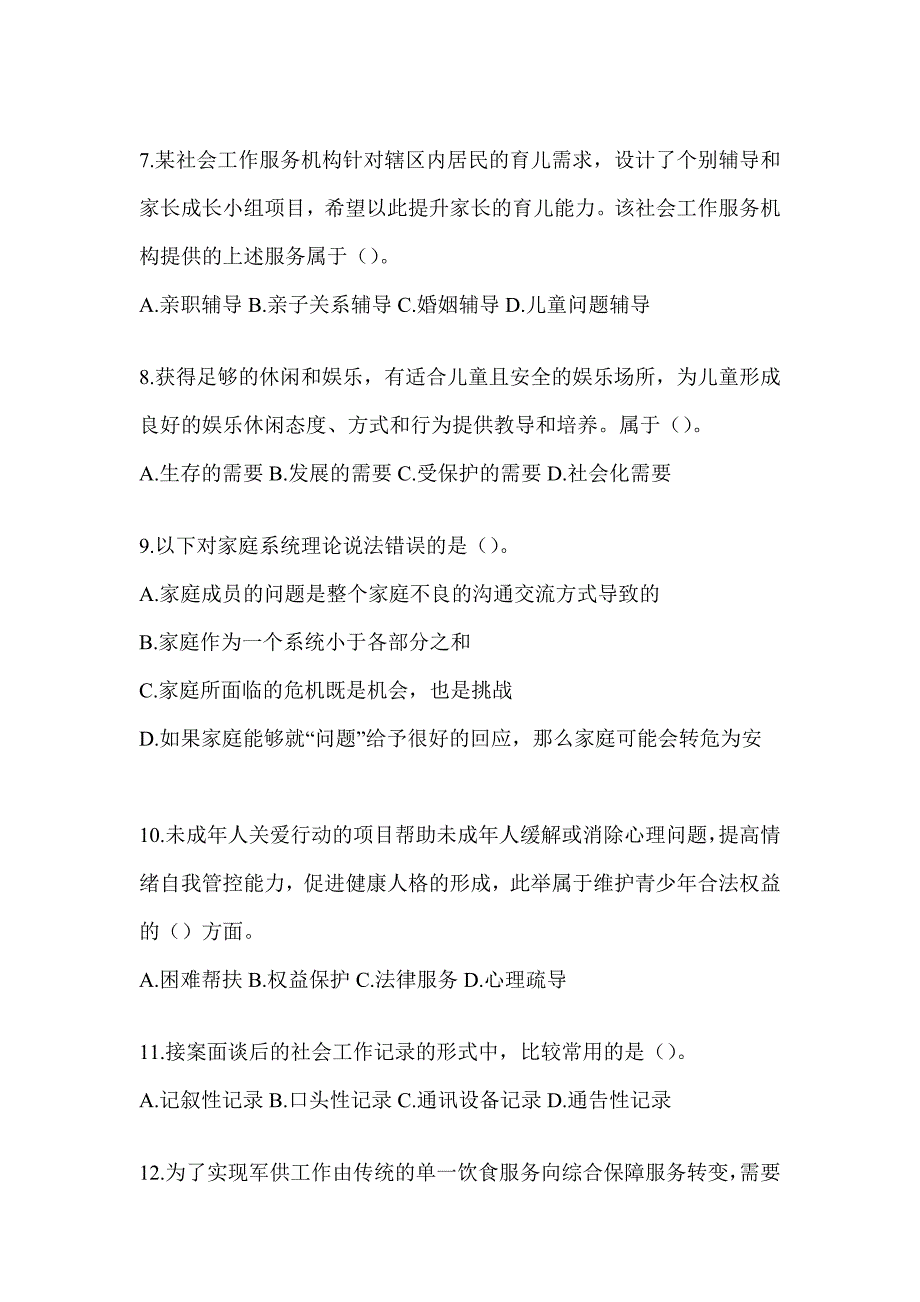 7.某社会工作服务机构针对辖区内居民的育儿需求，设计了个别辅导和家长成长小组项目，希望以此提升家长的育儿能力。该社会工作服务机构提供的上述服务属于（）。

A.亲职辅导 B.亲子关系辅导 C.婚姻辅导 D.儿童问题辅导

8.获得足够的休闲和娱乐，有适合儿童且安全的娱乐场所，为儿童形成良好的娱乐休闲态度、方式和行为提供教导和培养。属于（）。

A.生存的需要 B.发展的需要 C.受保护的需要 D.社会化需要

9.以下对家庭系统理论说法错误的是（）。

A.家庭成员的问题是整个家庭不良的沟通交流方式导致的

B.家庭作为一个系统小于各部分之和

C.家庭所面临的危机既是机会，也是挑战

D.如果家庭能够就“问题”给予很好的回应，那么家庭可能会转危为安

10.未成年人关爱行动的项目帮助未成年人缓解或消除心理问题，提高情绪自我管控能力，促进健康人格的形成，此举属于维护青少年合法权益的（）方面。

A.困难帮扶 B.权益保护 C.法律服务 D.心理疏导

11.接案面谈后的社会工作记录的形式中，比较常用的是（）。

A.记叙性记录 B.口头性记录 C.通讯设备记录 D.通告性记录

12.为了实现军供工作由传统的单一饮食服务向综合保障服务转变，需要